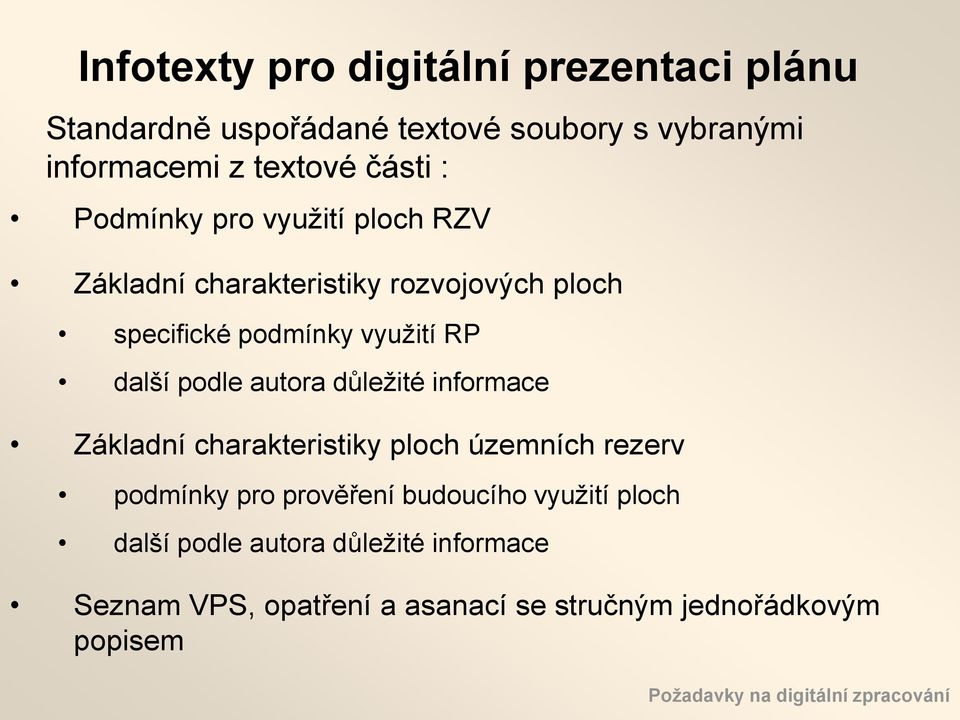 Infotexty pro digitální prezentaci plánu

Standardně uspořádané textové soubory s vybranými informacemi z textové části :

• Podmínky pro využití ploch RZV

• Základní charakteristiky rozvojových ploch
  • specifické podmínky využití RP
  • další podle autora důležité informace

• Základní charakteristiky ploch územních rezerv
  • podmínky pro prověření budoucího využití ploch
  • další podle autora důležité informace

• Seznam VPS, opatření a asanací se stručným jednořádkovým popisem

Požadavky na digitální zpracování